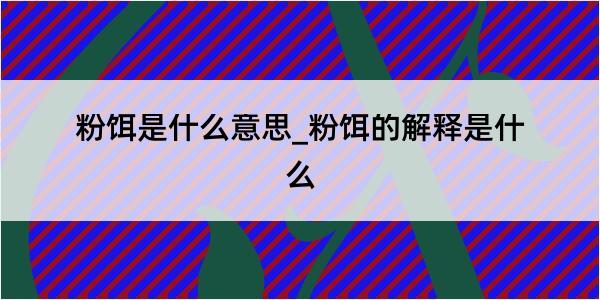 粉饵是什么意思_粉饵的解释是什么